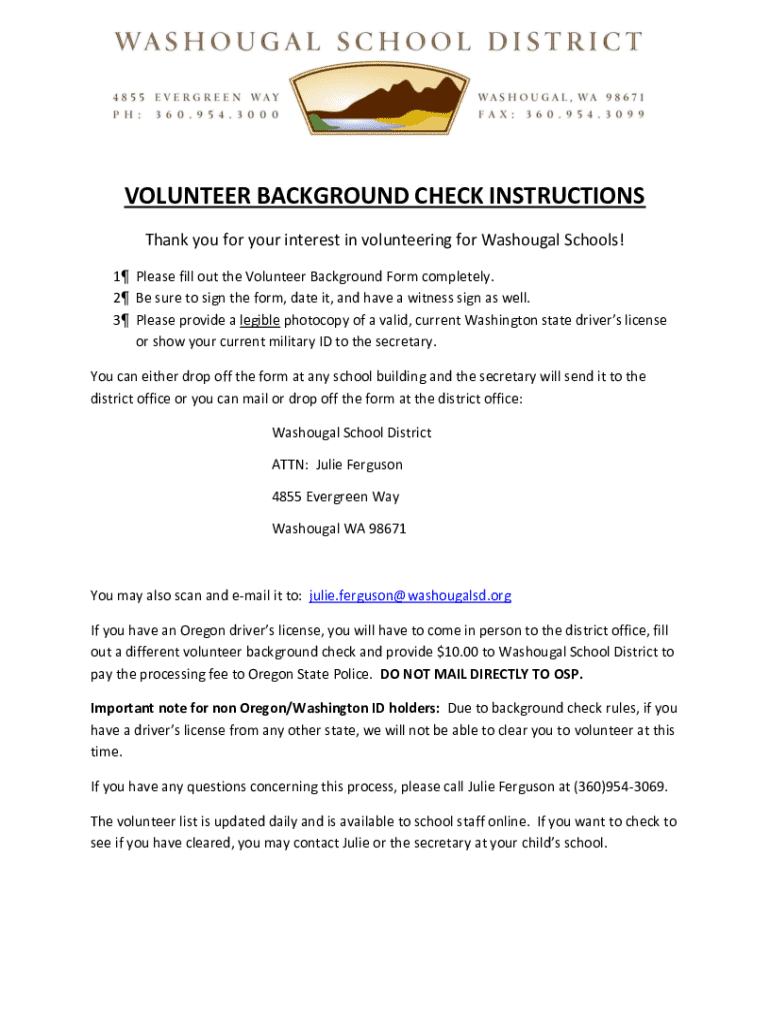 WASHOUGAL SCHOOL DISTRICT

4855 EVERGREEN WAY
PH: 360.954.3000

WASHOUGAL, WA 98671
FAX: 360.954.3099

VOLUNTEER BACKGROUND CHECK INSTRUCTIONS

Thank you for your interest in volunteering for Washougal Schools!

1¶ Please fill out the Volunteer Background Form completely.
2¶ Be sure to sign the form, date it, and have a witness sign as well.
3¶ Please provide a legible photocopy of a valid, current Washington state driver's license or show your current military ID to the secretary.

You can either drop off the form at any school building and the secretary will send it to the district office or you can mail or drop off the form at the district office:

Washougal School District

ATTN: Julie Ferguson

4855 Evergreen Way

Washougal WA 98671

You may also scan and e-mail it to: julie.ferguson@washougalsd.org

If you have an Oregon driver's license, you will have to come in person to the district office, fill out a different volunteer background check and provide $10.00 to Washougal School District to pay the processing fee to Oregon State Police. DO NOT MAIL DIRECTLY TO OSP.

Important note for non Oregon/Washington ID holders: Due to background check rules, if you have a driver's license from any other state, we will not be able to clear you to volunteer at this time.

If you have any questions concerning this process, please call Julie Ferguson at (360)954-3069.

The volunteer list is updated daily and is available to school staff online. If you want to check to see if you have cleared, you may contact Julie or the secretary at your child's school.